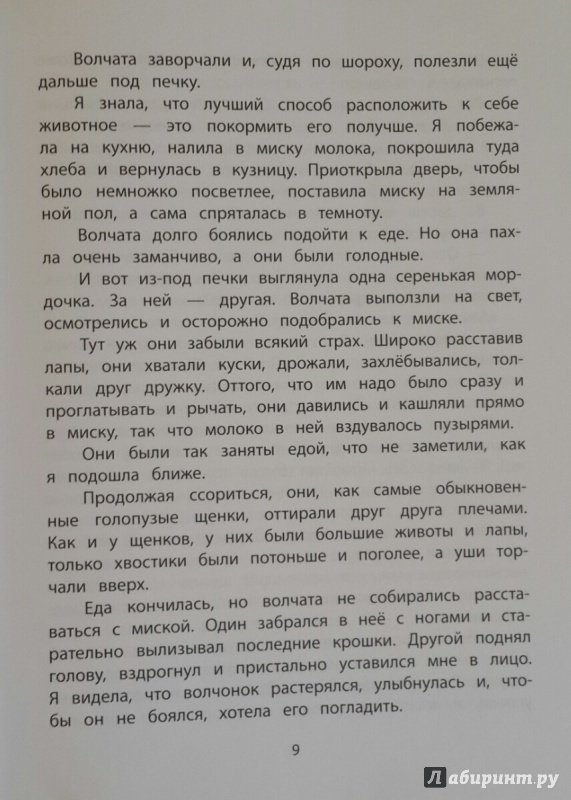 Волчата заворчали и, судя по шороху, полезли ещё дальше под печку.

Я знала, что лучший способ расположить к себе животное — это покормить его получше. Я побежала на кухню, налила в миску молока, покрошила туда хлеба и вернулась в кузницу. Приоткрыла дверь, чтобы было немножко посветлее, поставила миску на земляной пол, а сама спряталась в темноту.

Волчата долго боялись подойти к еде. Но она пахла очень заманчиво, а они были голодные.

И вот из-под печки выглянула одна серенькая мордочка. За ней — другая. Волчата выползли на свет, осмотрелись и осторожно подобрались к миске.

Тут уж они забыли всякий страх. Широко расставив лапы, они хватали куски, дрожали, захлёбывались, толкали друг дружку. Оттого, что им надо было сразу и проглатывать и рычать, они давились и кашляли прямо в миску, так что молоко в ней вздувалось пузырями.

Они были так заняты едой, что не заметили, как я подошла ближе.

Продолжая ссориться, они, как самые обыкновенные голопузые щенки, оттирали друг друга плечами. Как и у щенков, у них были большие животы и лапы, только хвостики были потоньше и поголее, а уши торчали вверх.

Еда кончилась, но волчата не собирались расставаться с миской. Один забрался в неё с ногами и старательно вылизывал последние крошки. Другой поднял голову, вздрогнул и пристально уставился мне в лицо. Я видела, что волчонок растерялся, улыбнулась и, чтобы он не боялся, хотела его погладить.

9

Лабиринт.ру